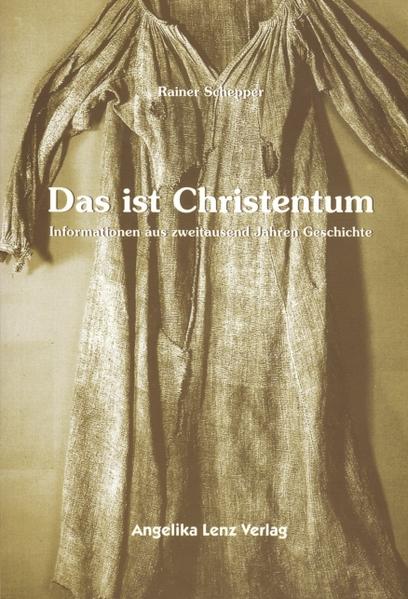 Rainer Schepper

Das ist Christentum

Informationen aus zweitausend Jahren Geschichte

Angelika Lenz Verlag